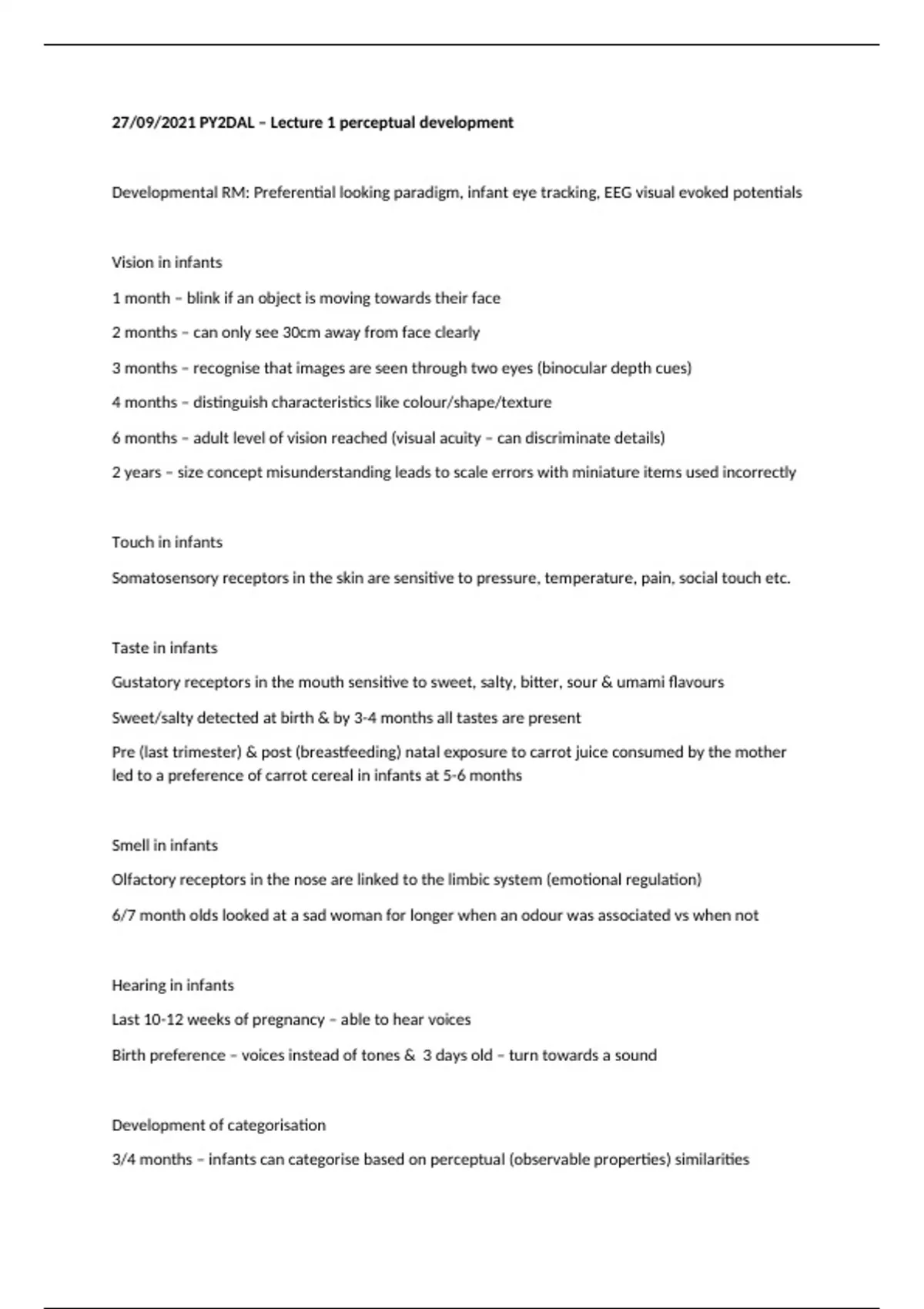 27/09/2021 PY2DAL – Lecture 1 perceptual development

Developmental RM: Preferential looking paradigm, infant eye tracking, EEG visual evoked potentials

Vision in infants

1 month – blink if an object is moving towards their face

2 months – can only see 30cm away from face clearly

3 months – recognise that images are seen through two eyes (binocular depth cues)

4 months – distinguish characteristics like colour/shape/texture

6 months – adult level of vision reached (visual acuity – can discriminate details)

2 years – size concept misunderstanding leads to scale errors with miniature items used incorrectly

Touch in infants

Somatosensory receptors in the skin are sensitive to pressure, temperature, pain, social touch etc.

Taste in infants

Gustatory receptors in the mouth sensitive to sweet, salty, bitter, sour & umami flavours

Sweet/salty detected at birth & by 3-4 months all tastes are present

Pre (last trimester) & post (breastfeeding) natal exposure to carrot juice consumed by the mother led to a preference of carrot cereal in infants at 5-6 months

Smell in infants

Olfactory receptors in the nose are linked to the limbic system (emotional regulation)

6/7 month olds looked at a sad woman for longer when an odour was associated vs when not

Hearing in infants

Last 10-12 weeks of pregnancy – able to hear voices

Birth preference – voices instead of tones & 3 days old – turn towards a sound

Development of categorisation

3/4 months – infants can categorise based on perceptual (observable properties) similarities